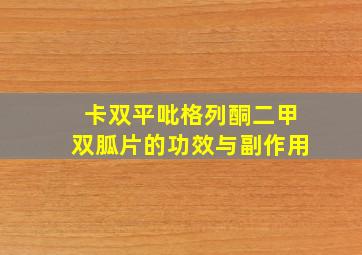 卡双平吡格列酮二甲双胍片的功效与副作用